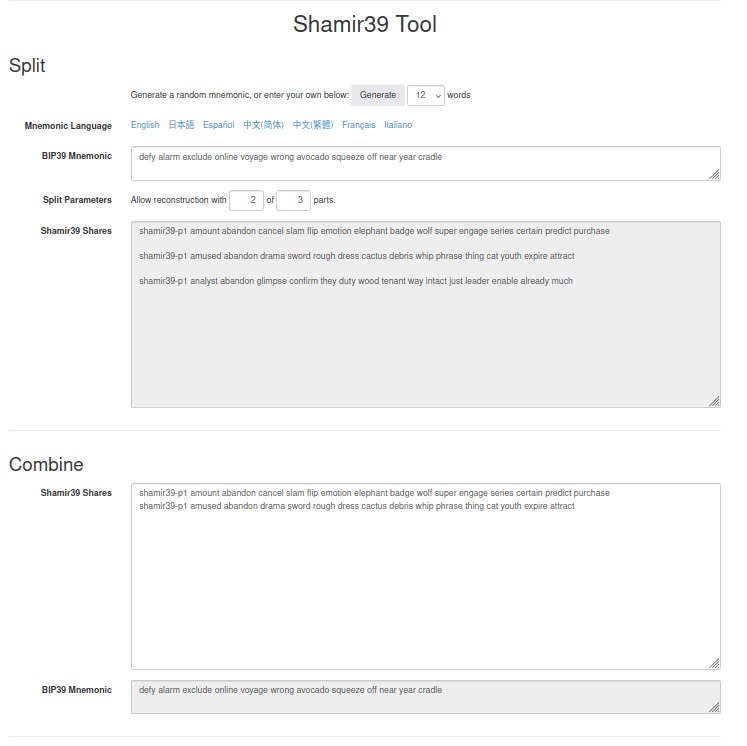 Shamir39 Tool

Split

Generate a random mnemonic, or enter your own below: Generate 12 words

Mnemonic Language English 日本語 Español 中文(简体) 中文(繁體) Français Italiano

BIP39 Mnemonic defy alarm exclude online voyage wrong avocado squeeze off near year cradle

Split Parameters Allow reconstruction with 2 of 3 parts.

Shamir39 Shares shamir39-p1 amount abandon cancel slam flip emotion elephant badge wolf super engage series certain predict purchase

shamir39-p1 amused abandon drama sword rough dress cactus debris whip phrase thing cat youth expire attract

shamir39-p1 analyst abandon glimpse confirm they duty wood tenant way intact just leader enable already much

Combine

Shamir39 Shares shamir39-p1 amount abandon cancel slam flip emotion elephant badge wolf super engage series certain predict purchase
shamir39-p1 amused abandon drama sword rough dress cactus debris whip phrase thing cat youth expire attract

BIP39 Mnemonic defy alarm exclude online voyage wrong avocado squeeze off near year cradle